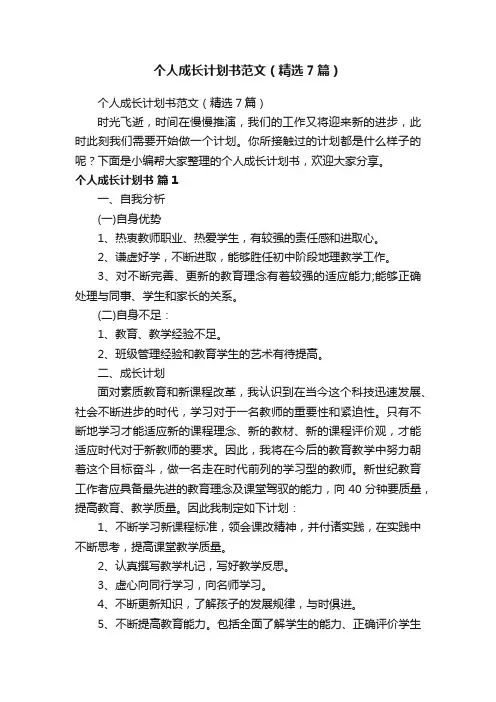 个人成长计划书范文（精选7篇）

个人成长计划书范文（精选7篇）

时光飞逝，时间在慢慢推演，我们的工作又将迎来新的进步，此时此刻我们需要开始做一个计划。你所接触过的计划都是什么样子的呢？下面是小编帮大家整理的个人成长计划书，欢迎大家分享。

个人成长计划书 篇1

一、自我分析

(一)自身优势

1、热衷教师职业、热爱学生，有较强的责任感和进取心。

2、谦虚好学，不断进取，能够胜任初中阶段地理教学工作。

3、对不断完善、更新的教育理念有着较强的适应能力;能够正确处理与同事、学生和家长的关系。

(二)自身不足：

1、教育、教学经验不足。

2、班级管理经验和教育学生的艺术有待提高。

二、成长计划

面对素质教育和新课程改革，我认识到在当今这个科技迅速发展、社会不断进步的时代，学习对于一名教师的重要性和紧迫性。只有不断地学习才能适应新的课程理念、新的教材、新的课程评价观，才能适应时代对于新教师的要求。因此，我将在今后的教育教学中努力朝着这个目标奋斗，做一名走在时代前列的学习型的教师。新世纪教育工作者应具备最先进的教育理念及课堂驾驭的能力，向40分钟要质量，提高教育、教学质量。因此我制定如下计划：

1、不断学习新课程标准，领会课改精神，并付诸实践，在实践中不断思考，提高课堂教学质量。

2、认真撰写教学札记，写好教学反思。

3、虚心向同行学习，向名师学习。

4、不断更新知识，了解孩子的发展规律，与时俱进。

5、不断提高教育能力。包括全面了解学生的能力、正确评价学生